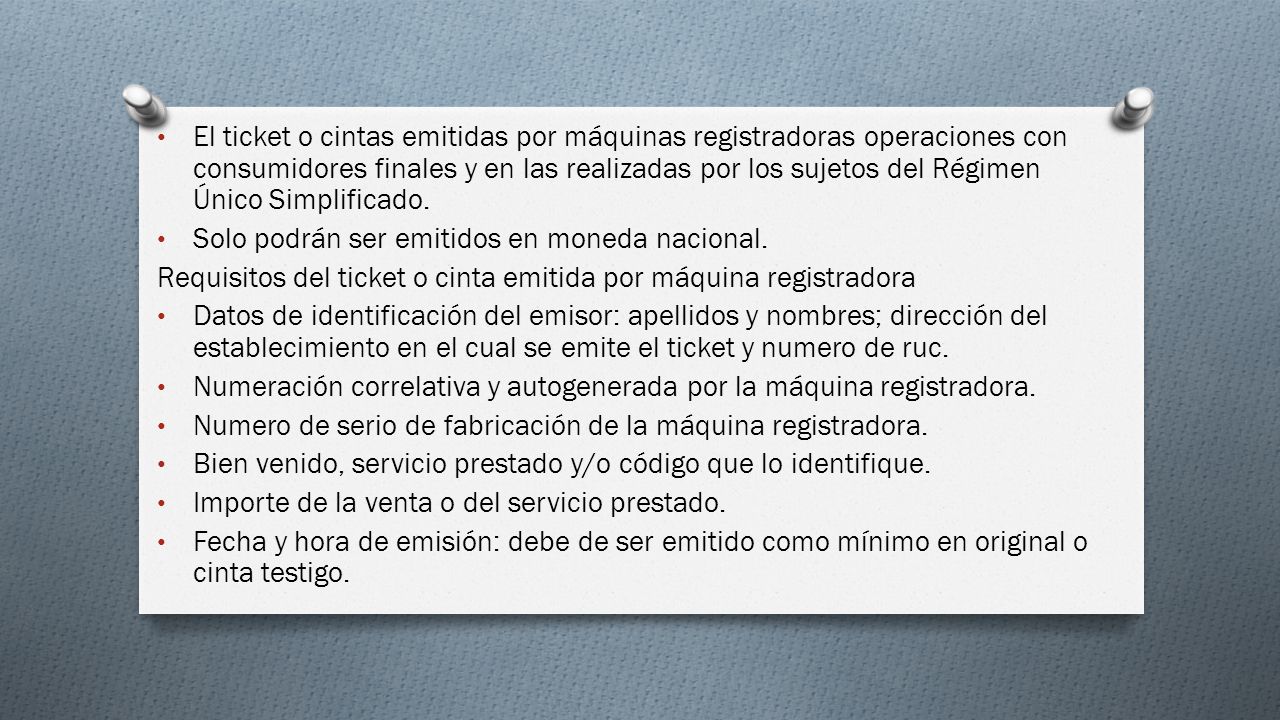 • El ticket o cintas emitidas por máquinas registradoras operaciones con consumidores finales y en las realizadas por los sujetos del Régimen Único Simplificado.
• Solo podrán ser emitidos en moneda nacional.

Requisitos del ticket o cinta emitida por máquina registradora
• Datos de identificación del emisor: apellidos y nombres; dirección del establecimiento en el cual se emite el ticket y numero de ruc.
• Numeración correlativa y autogenerada por la máquina registradora.
• Numero de serio de fabricación de la máquina registradora.
• Bien venido, servicio prestado y/o código que lo identifique.
• Importe de la venta o del servicio prestado.
• Fecha y hora de emisión: debe de ser emitido como mínimo en original o cinta testigo.